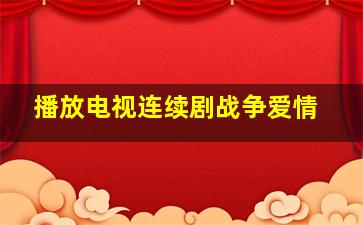 播放电视连续剧战争爱情